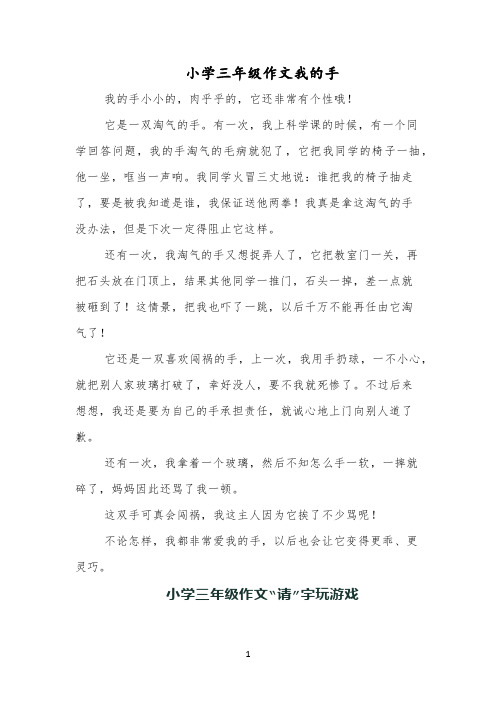 小学三年级作文我的手

我的手小小的，肉乎乎的，它还非常有个性哦！

它是一双淘气的手。有一次，我上科学课的时候，有一个同学回答问题，我的手淘气的毛病就犯了，它把我同学的椅子一抽，他一坐，哐当一声响。我同学火冒三丈地说：谁把我的椅子抽走了，要是被我知道是谁，我保证送他两拳！我真是拿这淘气的手没办法，但是下次一定得阻止它这样。

还有一次，我淘气的手又想捉弄人了，它把教室门一关，再把石头放在门顶上，结果其他同学一推门，石头一掉，差一点就被砸到了！这情景，把我也吓了一跳，以后千万不能再任由它淘气了！

它还是一双喜欢闯祸的手，上一次，我用手扔球，一不小心，就把别人家玻璃打破了，幸好没人，要不我就死惨了。不过后来想想，我还是要为自己的手承担责任，就诚心地上门向别人道了歉。

还有一次，我拿着一个玻璃，然后不知怎么手一软，一摔就碎了，妈妈因此还骂了我一顿。

这双手可真会闯祸，我这主人因为它挨了不少骂呢！

不论怎样，我都非常爱我的手，以后也会让它变得更乖、更灵巧。

小学三年级作文“请”字玩游戏

1